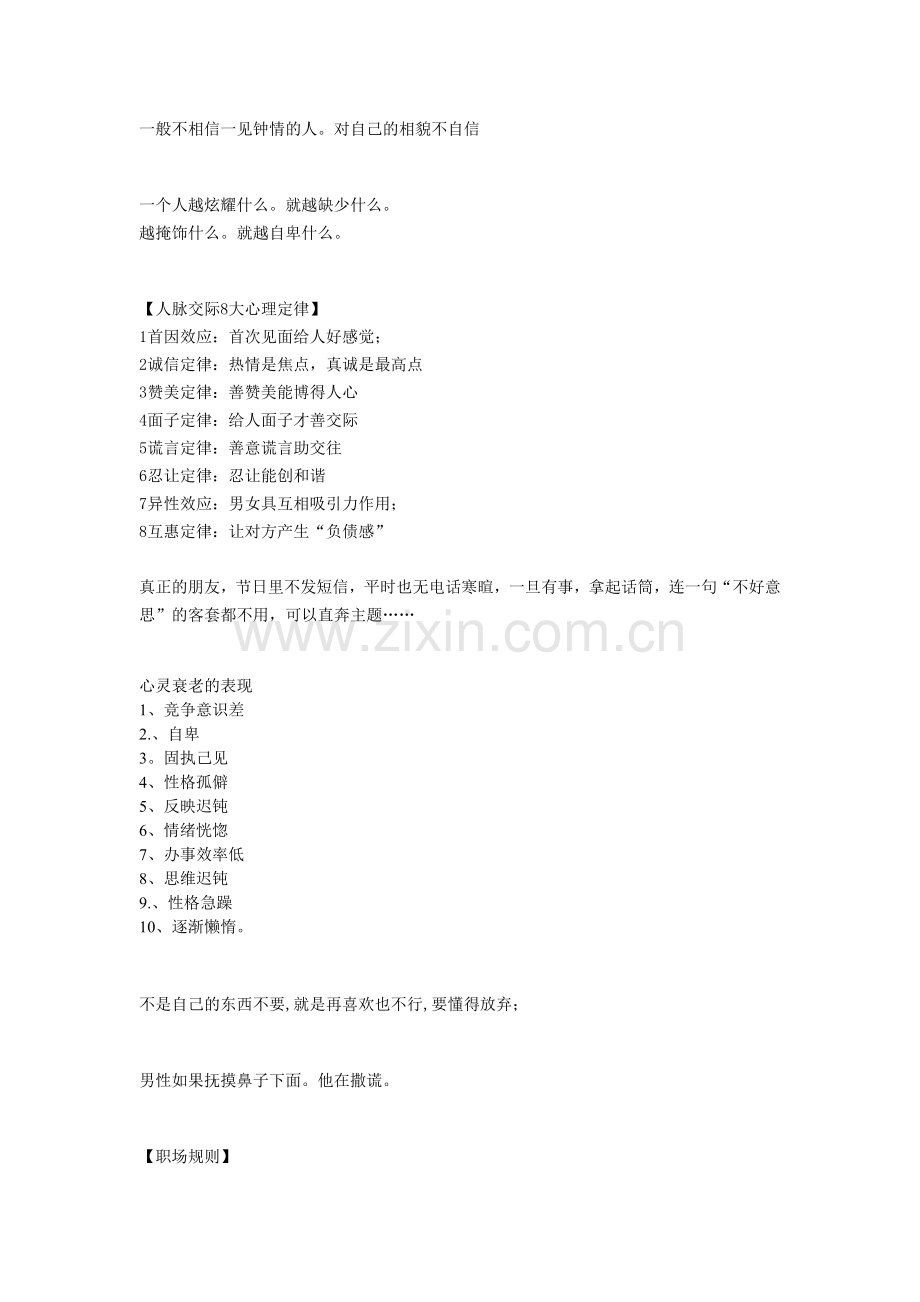 一般不相信一见钟情的人。对自己的相貌不自信

一个人越炫耀什么。就越缺少什么。
越掩饰什么。就越自卑什么。

【人脉交际8大心理定律】
1首因效应：首次见面给人好感觉；
2诚信定律：热情是焦点，真诚是最高点
3赞美定律：善赞美能博得人心
4面子定律：给人面子才善交际
5谎言定律：善意谎言助交往
6忍让定律：忍让能创和谐
7异性效应：男女具互相吸引力作用；
8互惠定律：让对方产生“负债感”

真正的朋友，节日里不发短信，平时也无电话寒暄，一旦有事，拿起话筒，连一句“不好意思”的客套都不用，可以直奔主题……

www.zixin.com.cn

心灵衰老的表现
1、竞争意识差
2.、自卑
3。固执己见
4、性格孤僻
5、反映迟钝
6、情绪恍惚
7、办事效率低
8、思维迟钝
9.、性格急躁
10、逐渐懒惰。

不是自己的东西不要,就是再喜欢也不行,要懂得放弃;

男性如果抚摸鼻子下面。他在撒谎。

【职场规则】